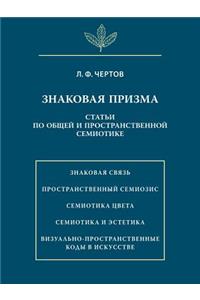 Л. Ф. ЧЕРТОВ

ЗНАКОВАЯ ПРИЗМА

СТАТЬИ ПО ОБЩЕЙ И ПРОСТРАНСТВЕННОЙ СЕМИОТИКЕ

ЗНАКОВАЯ СВЯЗЬ

ПРОСТРАНСТВЕННЫЙ СЕМИОЗИС

СЕМИОТИКА ЦВЕТА

СЕМИОТИКА И ЭСТЕТИКА

ВИЗУАЛЬНО-ПРОСТРАНСТВЕННЫЕ КОДЫ В ИСКУССТВЕ